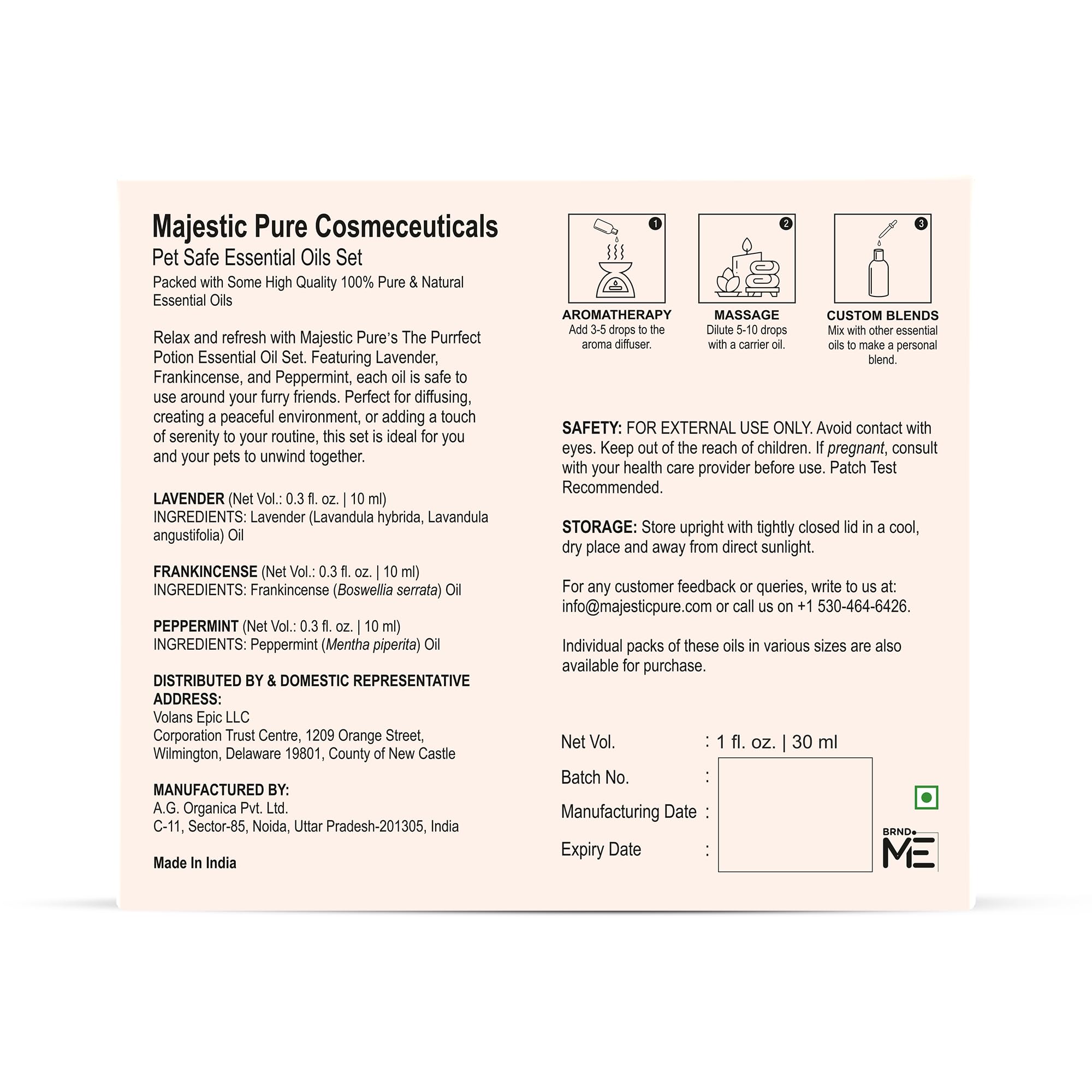 Majestic Pure Cosmeceuticals
Pet Safe Essential Oils Set
Packed with Some High Quality 100% Pure & Natural Essential Oils

Relax and refresh with Majestic Pure's The Purrfect Potion Essential Oil Set. Featuring Lavender, Frankincense, and Peppermint, each oil is safe to use around your furry friends. Perfect for diffusing, creating a peaceful environment, or adding a touch of serenity to your routine, this set is ideal for you and your pets to unwind together.

LAVENDER (Net Vol.: 0.3 fl. oz. | 10 ml)
INGREDIENTS: Lavender (Lavandula hybrida, Lavandula angustifolia) Oil

FRANKINCENSE (Net Vol.: 0.3 fl. oz. | 10 ml)
INGREDIENTS: Frankincense (Boswellia serrata) Oil

PEPPERMINT (Net Vol.: 0.3 fl. oz. | 10 ml)
INGREDIENTS: Peppermint (Mentha piperita) Oil

DISTRIBUTED BY & DOMESTIC REPRESENTATIVE ADDRESS:
Volans Epic LLC
Corporation Trust Centre, 1209 Orange Street, Wilmington, Delaware 19801, County of New Castle

MANUFACTURED BY:
A.G. Organica Pvt. Ltd.
C-11, Sector-85, Noida, Uttar Pradesh-201305, India

Made In India

1
AROMATHERAPY
Add 3-5 drops to the aroma diffuser.

2
MASSAGE
Dilute 5-10 drops with a carrier oil.

3
CUSTOM BLENDS
Mix with other essential oils to make a personal blend.

SAFETY: FOR EXTERNAL USE ONLY. Avoid contact with eyes. Keep out of the reach of children. If pregnant, consult with your health care provider before use. Patch Test Recommended.

STORAGE: Store upright with tightly closed lid in a cool, dry place and away from direct sunlight.

For any customer feedback or queries, write to us at: info@majesticpure.com or call us on +1 530-464-6426.

Individual packs of these oils in various sizes are also available for purchase.

Net Vol. : 1 fl. oz. | 30 ml
Batch No. :
Manufacturing Date :
Expiry Date :

BRND ME